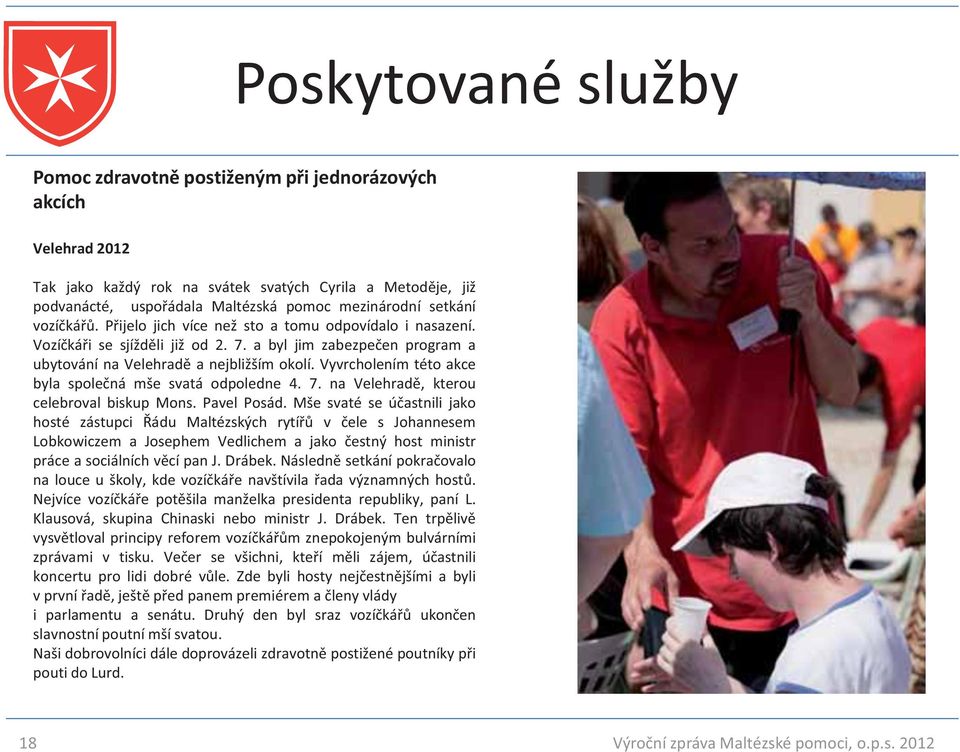 Poskytované služby

Pomoc zdravotně postiženým při jednorázových akcích

Velehrad 2012

Tak jako každý rok na svátek svatých Cyrila a Metoděje, již podvanácté, uspořádala Maltézská pomoc mezinárodní setkání vozíčkářů. Přijelo jich více než sto a tomu odpovídalo i nasazení. Vozíčkáři se sjížděli již od 2. 7. a byl jim zabezpečen program a ubytování na Velehradě a nejbližším okolí. Vyvrcholením této akce byla společná mše svatá odpoledne 4. 7. na Velehradě, kterou celebroval biskup Mons. Pavel Posád. Mše svaté se účastnili jako hosté zástupci Řádu Maltézských rytířů v čele s Johannesem Lobkowiczem a Josephem Vedlichem a jako čestný host ministr práce a sociálních věcí pan J. Drábek. Následně setkání pokračovalo na louce u školy, kde vozíčkáře navštívila řada významných hostů. Nejvíce vozíčkáře potěšila manželka presidenta republiky, paní L. Klausová, skupina Chinaski nebo ministr J. Drábek. Ten trpělivě vysvětloval principy reforem vozíčkářům znepokojeným bulvárními zprávami v tisku. Večer se všichni, kteří měli zájem, účastnili koncertu pro lidi dobré vůle. Zde byli hosty nejčestnějšími a byli v první řadě, ještě před panem premiérem a členy vlády i parlamentu a senátu. Druhý den byl sraz vozíčkářů ukončen slavnostní poutní mší svatou.
Naši dobrovolníci dále doprovázeli zdravotně postižené poutníky při pouti do Lurd.

18

Výroční zpráva Maltézské pomoci, o.p.s. 2012